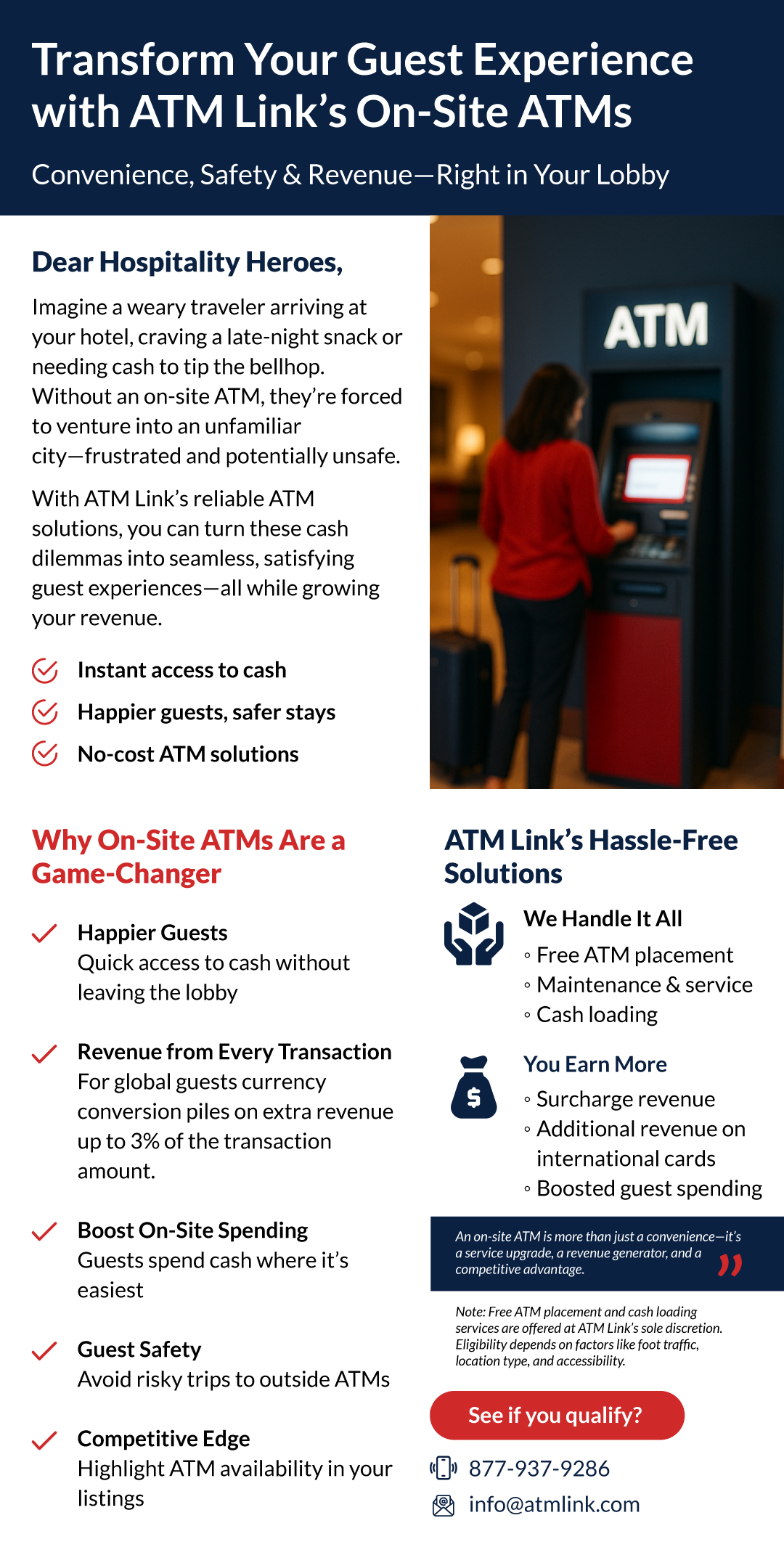 Transform Your Guest Experience with ATM Link's On-Site ATMs

Convenience, Safety & Revenue—Right in Your Lobby

Dear Hospitality Heroes,

Imagine a weary traveler arriving at your hotel, craving a late-night snack or needing cash to tip the bellhop. Without an on-site ATM, they're forced to venture into an unfamiliar city—frustrated and potentially unsafe.

With ATM Link's reliable ATM solutions, you can turn these cash dilemmas into seamless, satisfying guest experiences—all while growing your revenue.

Instant access to cash

Happier guests, safer stays

No-cost ATM solutions

ATM

Why On-Site ATMs Are a Game-Changer

Happier Guests
Quick access to cash without leaving the lobby

Revenue from Every Transaction
For global guests currency conversion piles on extra revenue up to 3% of the transaction amount.

Boost On-Site Spending
Guests spend cash where it's easiest

Guest Safety
Avoid risky trips to outside ATMs

Competitive Edge
Highlight ATM availability in your listings

ATM Link's Hassle-Free Solutions

We Handle It All
◦ Free ATM placement
◦ Maintenance & service
◦ Cash loading

You Earn More
◦ Surcharge revenue
◦ Additional revenue on international cards
◦ Boosted guest spending

An on-site ATM is more than just a convenience—it's a service upgrade, a revenue generator, and a competitive advantage.

Note: Free ATM placement and cash loading services are offered at ATM Link's sole discretion. Eligibility depends on factors like foot traffic, location type, and accessibility.

See if you qualify?

877-937-9286

info@atmlink.com